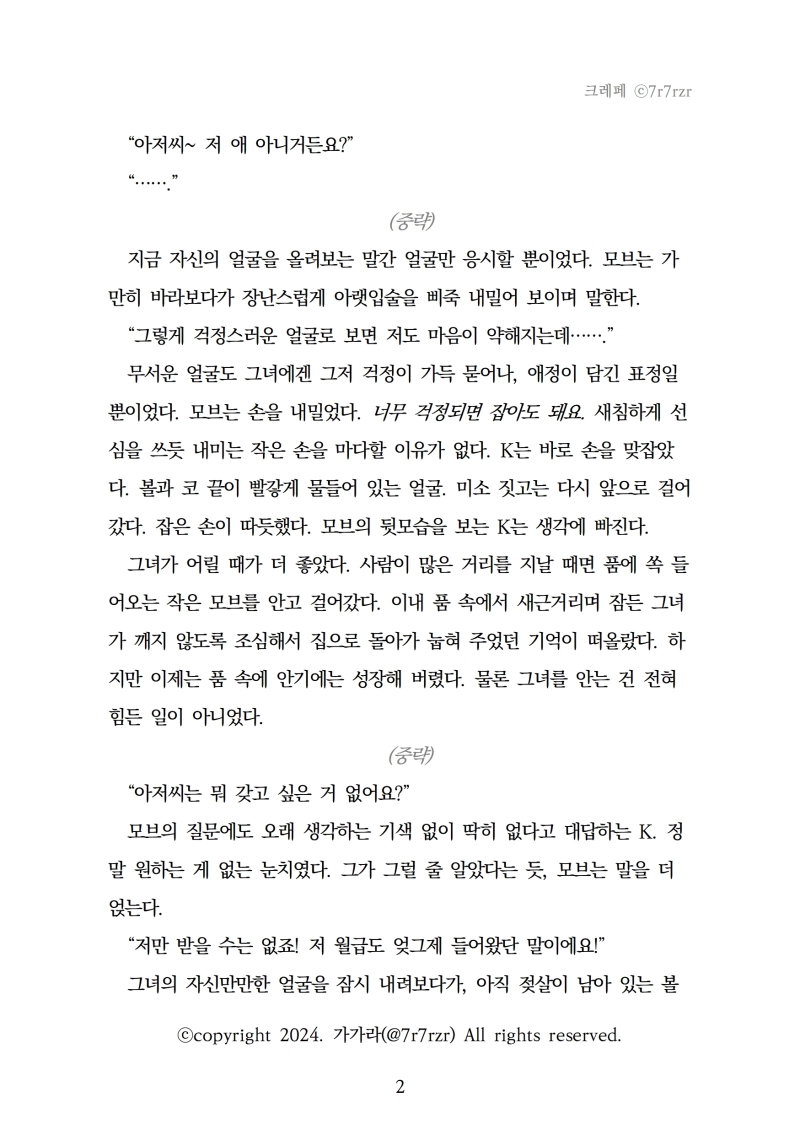 크레페 ⓒ7r7rzr

“아저씨~ 저 애 아니거든요?”

“…….”

(중략)

지금 자신의 얼굴을 올려보는 말간 얼굴만 응시할 뿐이었다. 모브는 가만히 바라보다가 장난스럽게 아랫입술을 삐죽 내밀어 보이며 말한다.

“그렇게 걱정스러운 얼굴로 보면 저도 마음이 약해지는데…….”

무서운 얼굴도 그녀에겐 그저 걱정이 가득 묻어나, 애정이 담긴 표정일 뿐이었다. 모브는 손을 내밀었다. 너무 걱정되면 잡아도 돼요. 새침하게 선심을 쓰듯 내미는 작은 손을 마다할 이유가 없다. K는 바로 손을 맞잡았다. 볼과 코 끝이 빨갛게 물들어 있는 얼굴. 미소 짓고는 다시 앞으로 걸어갔다. 잡은 손이 따듯했다. 모브의 뒷모습을 보는 K는 생각에 빠진다.

그녀가 어릴 때가 더 좋았다. 사람이 많은 거리를 지날 때면 품에 쏙 들어오는 작은 모브를 안고 걸어갔다. 이내 품 속에서 새근거리며 잠든 그녀가 깨지 않도록 조심해서 집으로 돌아가 눕혀 주었던 기억이 떠올랐다. 하지만 이제는 품 속에 안기에는 성장해 버렸다. 물론 그녀를 안는 건 전혀 힘든 일이 아니었다.

(중략)

“아저씨는 뭐 갖고 싶은 거 없어요?”

모브의 질문에도 오래 생각하는 기색 없이 딱히 없다고 대답하는 K. 정말 원하는 게 없는 눈치였다. 그가 그럴 줄 알았다는 듯, 모브는 말을 더 얹는다.

“저만 받을 수는 없죠! 저 월급도 엊그제 들어왔단 말이에요!”

그녀의 자신만만한 얼굴을 잠시 내려보다가, 아직 젖살이 남아 있는 볼

ⓒcopyright 2024. 가가라(@7r7rzr) All rights reserved.

2